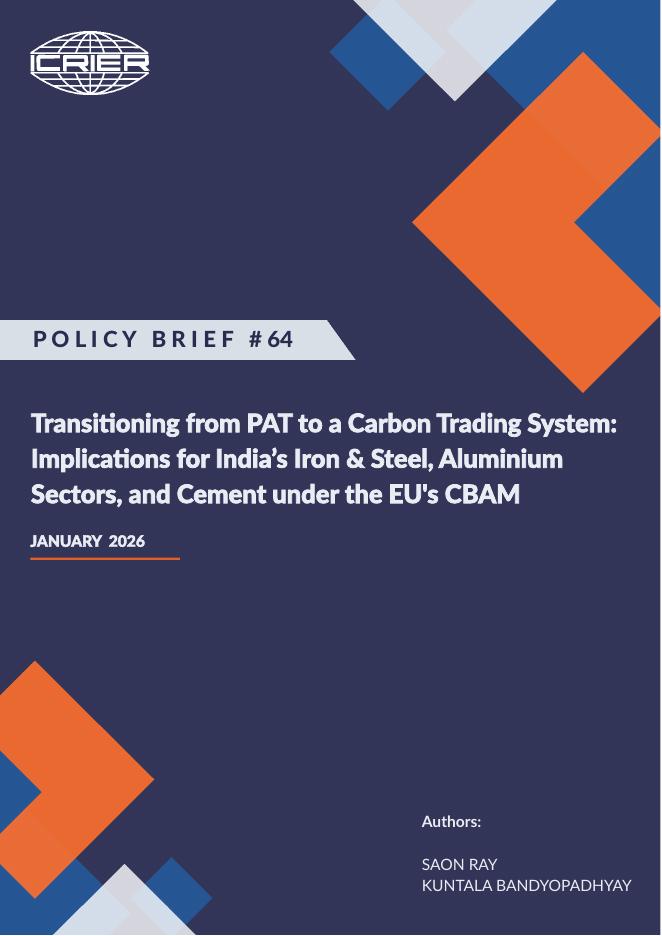 ICRIER

POLICY BRIEF #64

Transitioning from PAT to a Carbon Trading System: Implications for India's Iron & Steel, Aluminium Sectors, and Cement under the EU's CBAM

JANUARY 2026

Authors:

SAON RAY
KUNTALA BANDYOPADHYAY